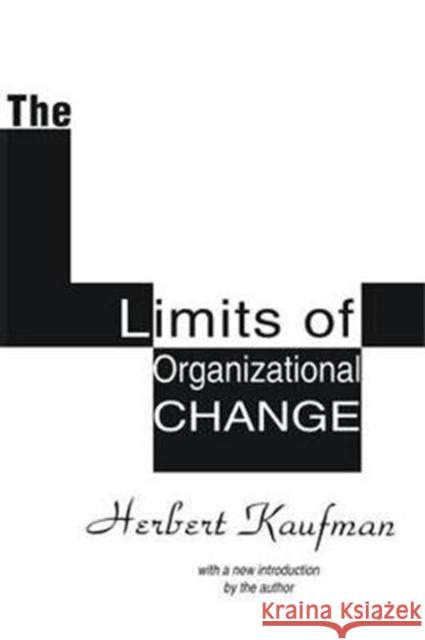 The

Limits of
Organizational
CHANGE

Herbert Kaufman

with a new introduction
by the author

Kraina Książek